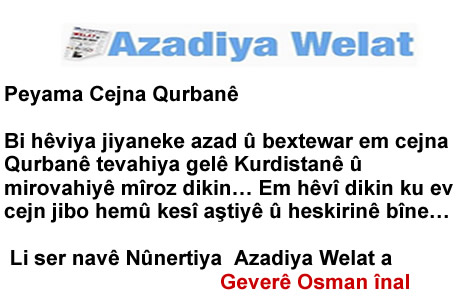 Azadiya Welat

Peyama Cejna Qurbanê

Bi hêviya jiyaneke azad û bextewar em cejna Qurbanê tevahiya gelê Kurdistanê û mirovahiyê mîroz dikin… Em hêvî dikin ku ev cejn jibo hemû kesî aştiyê û heskirinê bîne…

Li ser navê Nûnertiya Azadiya Welat a
Geverê Osman înal